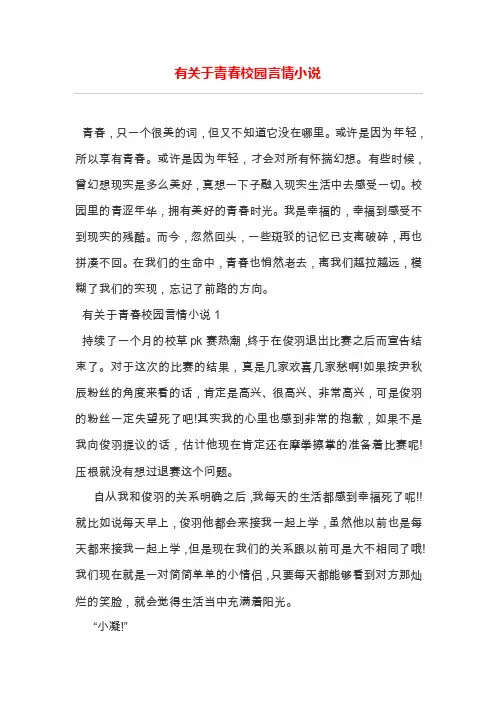 有关于青春校园言情小说

青春，只一个很美的词，但又不知道它没在哪里。或许是因为年轻，所以享有青春。或许是因为年轻，才会对所有怀揣幻想。有些时候，曾幻想现实是多么美好，真想一下子融入现实生活中去感受一切。校园里的青涩年华，拥有美好的青春时光。我是幸福的，幸福到感受不到现实的残酷。而今，忽然回头，一些斑驳的记忆已支离破碎，再也拼凑不回。在我们的生命中，青春也悄然老去，离我们越拉越远，模糊了我们的实现，忘记了前路的方向。

有关于青春校园言情小说 1

持续了一个月的校草 pk 赛热潮，终于在俊羽退出比赛之后而宣告结束了。对于这次的比赛的结果，真是几家欢喜几家愁啊!如果按尹秋辰粉丝的角度来看的话，肯定是高兴、很高兴、非常高兴，可是俊羽的粉丝一定失望死了吧!其实我的心里也感到非常的抱歉，如果不是我向俊羽提议的话，估计他现在肯定还在摩拳擦掌的准备着比赛呢!压根就没有想过退赛这个问题。

自从我和俊羽的关系明确之后，我每天的生活都感到幸福死了呢!!就比如说每天早上，俊羽他都会来接我一起上学，虽然他以前也是每天都来接我一起上学，但是现在我们的关系跟以前可是大不相同了哦!我们现在就是一对简简单单的小情侣，只要每天都能够看到对方那灿烂的笑脸，就会觉得生活当中充满着阳光。

“小凝!”